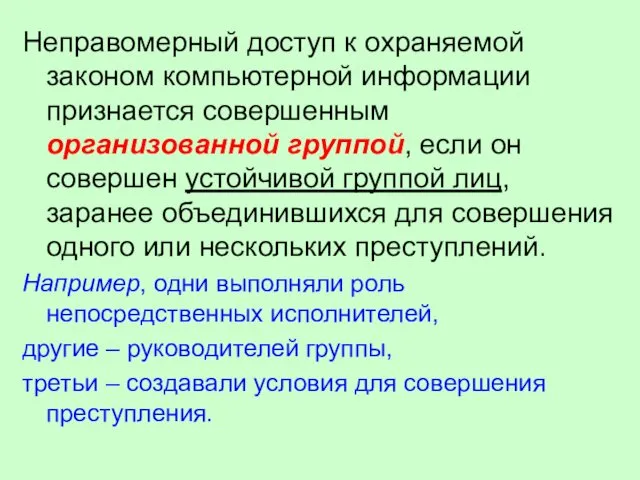 Неправомерный доступ к охраняемой законом компьютерной информации признается совершенным организованной группой, если он совершен устойчивой группой лиц, заранее объединившихся для совершения одного или нескольких преступлений.

Например, одни выполняли роль непосредственных исполнителей,

другие – руководителей группы,

третьи – создавали условия для совершения преступления.